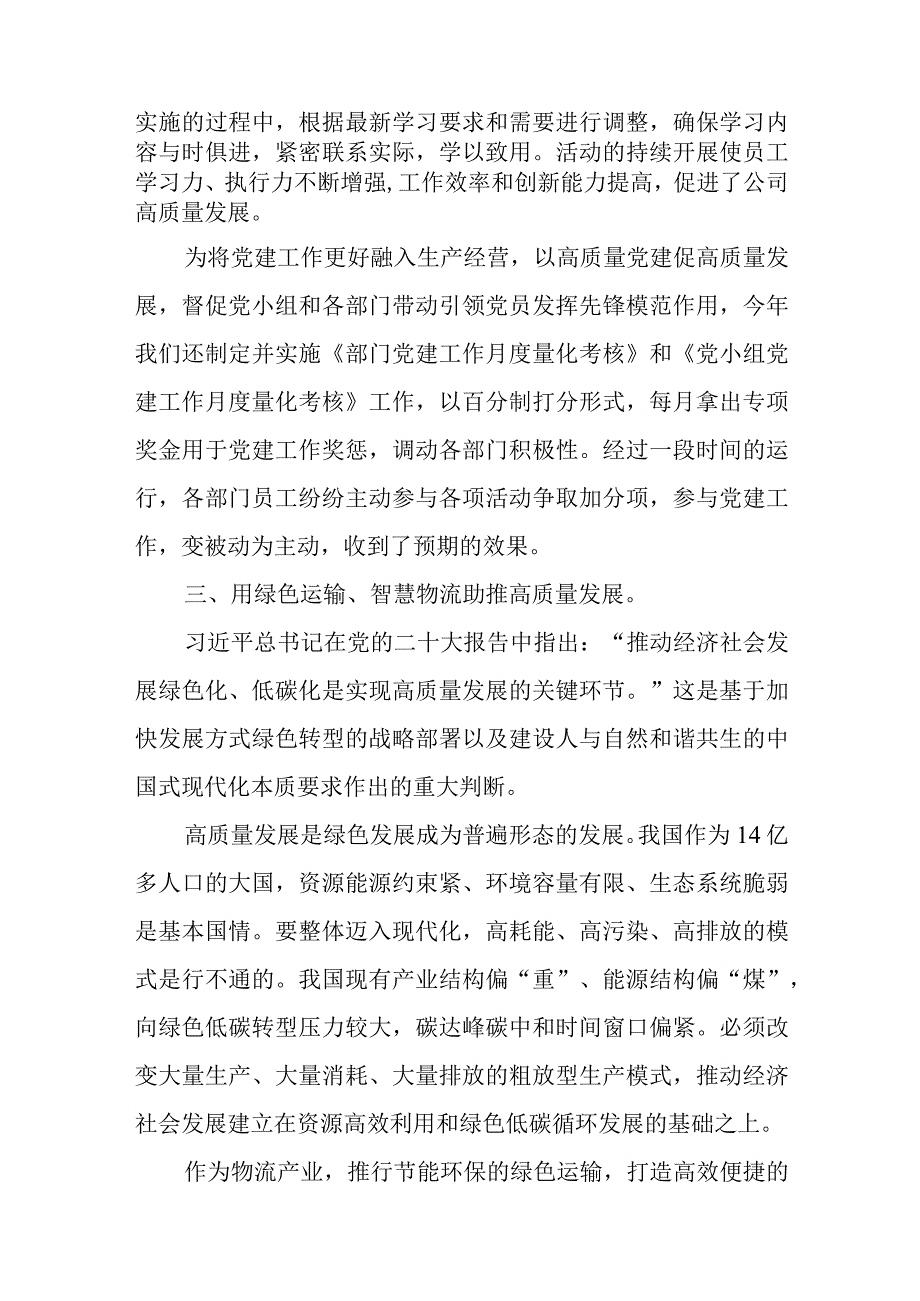 实施的过程中，根据最新学习要求和需要进行调整，确保学习内容与时俱进，紧密联系实际，学以致用。活动的持续开展使员工学习力、执行力不断增强,工作效率和创新能力提高，促进了公司高质量发展。

为将党建工作更好融入生产经营，以高质量党建促高质量发展，督促党小组和各部门带动引领党员发挥先锋模范作用，今年我们还制定并实施《部门党建工作月度量化考核》和《党小组党建工作月度量化考核》工作，以百分制打分形式，每月拿出专项奖金用于党建工作奖惩，调动各部门积极性。经过一段时间的运行，各部门员工纷纷主动参与各项活动争取加分项，参与党建工作，变被动为主动，收到了预期的效果。

三、用绿色运输、智慧物流助推高质量发展。

习近平总书记在党的二十大报告中指出：“推动经济社会发展绿色化、低碳化是实现高质量发展的关键环节。”这是基于加快发展方式绿色转型的战略部署以及建设人与自然和谐共生的中国式现代化本质要求作出的重大判断。

高质量发展是绿色发展成为普遍形态的发展。我国作为14亿多人口的大国，资源能源约束紧、环境容量有限、生态系统脆弱是基本国情。要整体迈入现代化，高耗能、高污染、高排放的模式是行不通的。我国现有产业结构偏“重”、能源结构偏“煤”，向绿色低碳转型压力较大，碳达峰碳中和时间窗口偏紧。必须改变大量生产、大量消耗、大量排放的粗放型生产模式，推动经济社会发展建立在资源高效利用和绿色低碳循环发展的基础之上。

作为物流产业，推行节能环保的绿色运输，打造高效便捷的